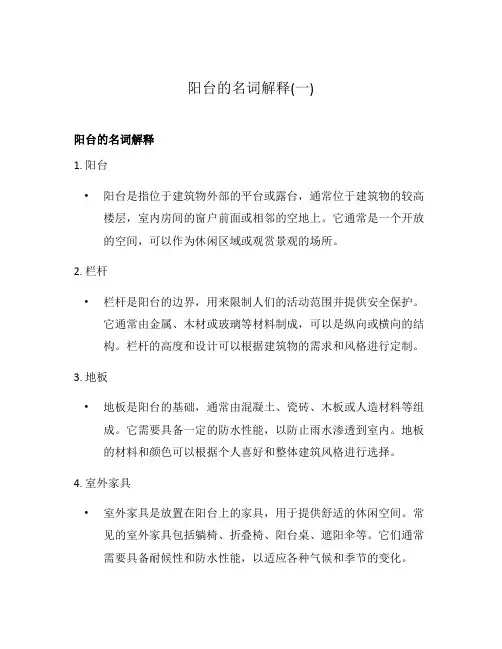 阳台的名词解释(一)

阳台的名词解释

1. 阳台

• 阳台是指位于建筑物外部的平台或露台，通常位于建筑物的较高楼层，室内房间的窗户前面或相邻的空地上。它通常是一个开放的空间，可以作为休闲区域或观赏景观的场所。

2. 栏杆

• 栏杆是阳台的边界，用来限制人们的活动范围并提供安全保护。它通常由金属、木材或玻璃等材料制成，可以是纵向或横向的结构。栏杆的高度和设计可以根据建筑物的需求和风格进行定制。

3. 地板

• 地板是阳台的基础，通常由混凝土、瓷砖、木板或人造材料等组成。它需要具备一定的防水性能，以防止雨水渗透到室内。地板的材料和颜色可以根据个人喜好和整体建筑风格进行选择。

4. 室外家具

• 室外家具是放置在阳台上的家具，用于提供舒适的休闲空间。常见的室外家具包括躺椅、折叠椅、阳台桌、遮阳伞等。它们通常需要具备耐候性和防水性能，以适应各种气候和季节的变化。